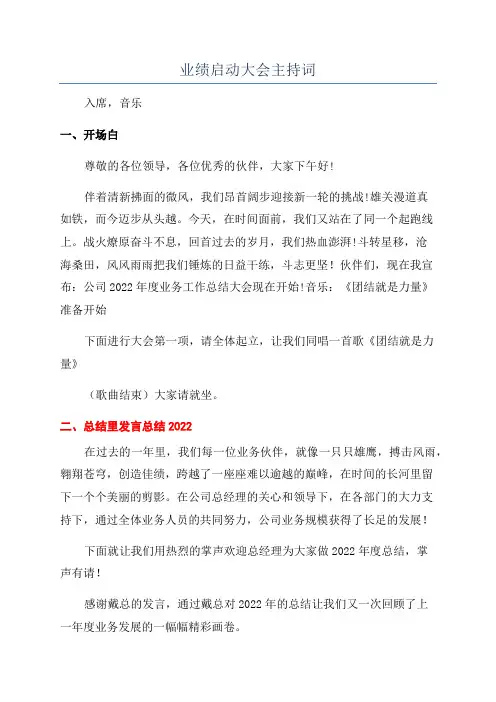 业绩启动大会主持词

入席，音乐

一、开场白

尊敬的各位领导，各位优秀的伙伴，大家下午好！

伴着清新拂面的微风，我们昂首阔步迎接新一轮的挑战！雄关漫道真如铁，而今迈步从头越。今天，在时间面前，我们又站在了同一个起跑线上。战火燎原奋斗不息，回首过去的岁月，我们热血澎湃！斗转星移，沧海桑田，风风雨雨把我们锤炼的日益干练，斗志更坚！伙伴们，现在我宣布：公司 2022 年度业务工作总结大会现在开始！音乐：《团结就是力量》准备开始

下面进行大会第一项，请全体起立，让我们同唱一首歌《团结就是力量》

（歌曲结束）大家请就坐。

二、总结里发言总结 2022

在过去的一年里，我们每一位业务伙伴，就像一只只雄鹰，搏击风雨，翱翔苍穹，创造佳绩，跨越了一座座难以逾越的巅峰，在时间的长河里留下一个个美丽的剪影。在公司总经理的关心和领导下，在各部门的大力支持下，通过全体业务人员的共同努力，公司业务规模获得了长足的发展！

下面就让我们用热烈的掌声欢迎总经理为大家做 2022 年度总结，掌声有请！

感谢戴总的发言，通过戴总对 2022 年的总结让我们又一次回顾了上一年度业务发展的一幅幅精彩画卷。